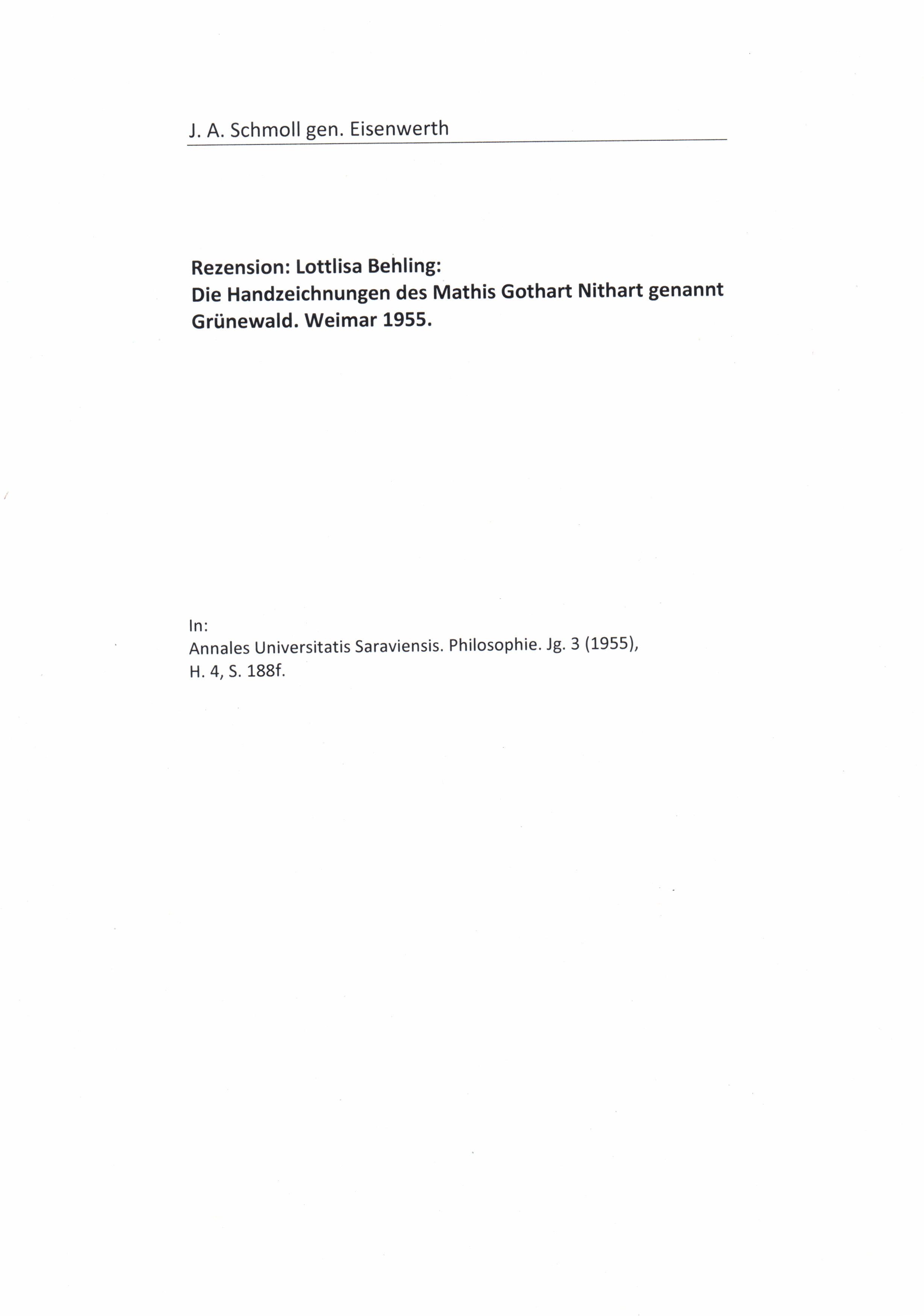 J. A. Schmoll gen. Eisenwerth

Rezension: Lottlisa Behling:
Die Handzeichnungen des Mathis Gothart Nithart genannt Grünewald. Weimar 1955.

In:
Annales Universitatis Saraviensis. Philosophie. Jg. 3 (1955), H. 4, S. 188f.